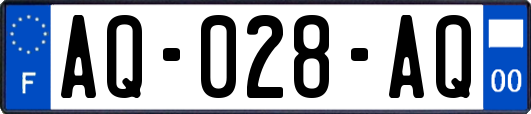 F
AQ-028-AQ
00